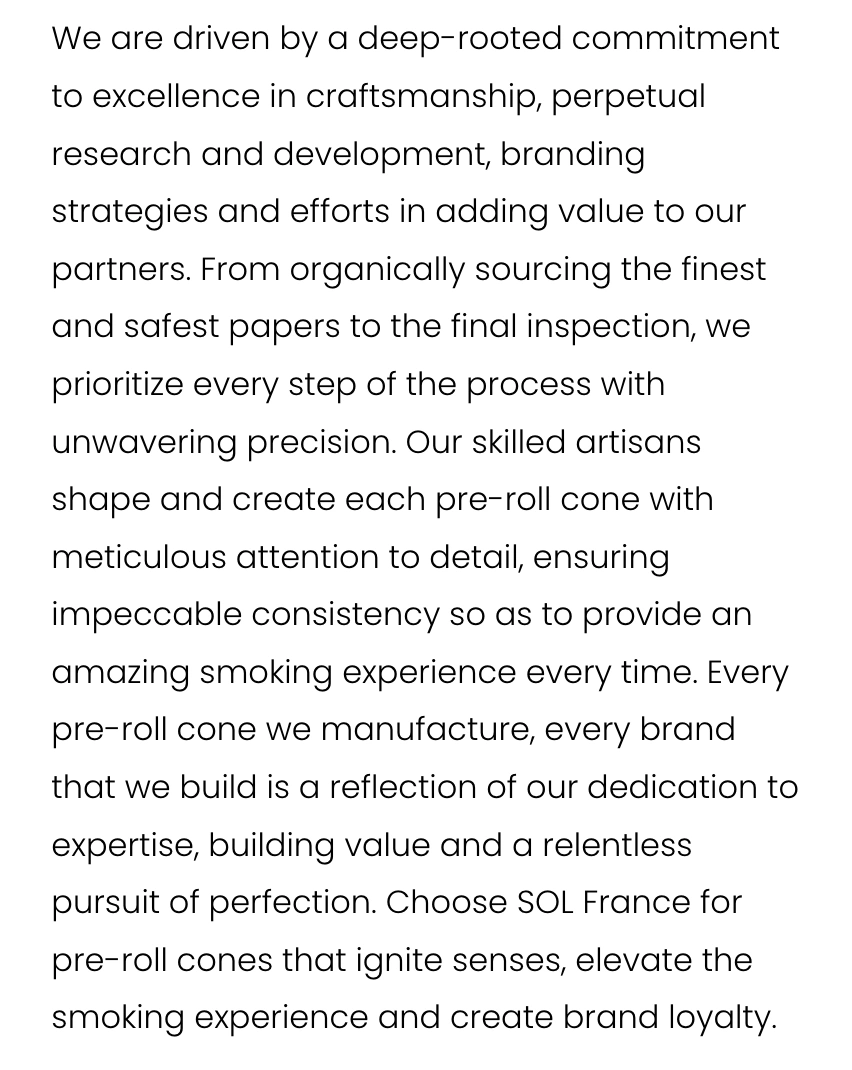 We are driven by a deep-rooted commitment to excellence in craftsmanship, perpetual research and development, branding strategies and efforts in adding value to our partners. From organically sourcing the finest and safest papers to the final inspection, we prioritize every step of the process with unwavering precision. Our skilled artisans shape and create each pre-roll cone with meticulous attention to detail, ensuring impeccable consistency so as to provide an amazing smoking experience every time. Every pre-roll cone we manufacture, every brand that we build is a reflection of our dedication to expertise, building value and a relentless pursuit of perfection. Choose SOL France for pre-roll cones that ignite senses, elevate the smoking experience and create brand loyalty.